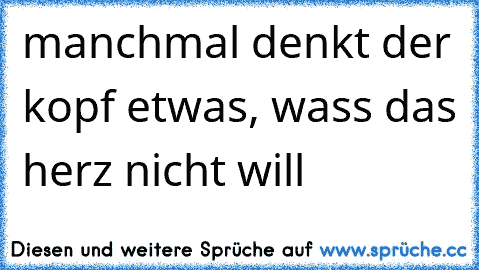 manchmal denkt der kopf etwas, wass das herz nicht will

Diesen und weitere Sprüche auf www.sprüche.cc